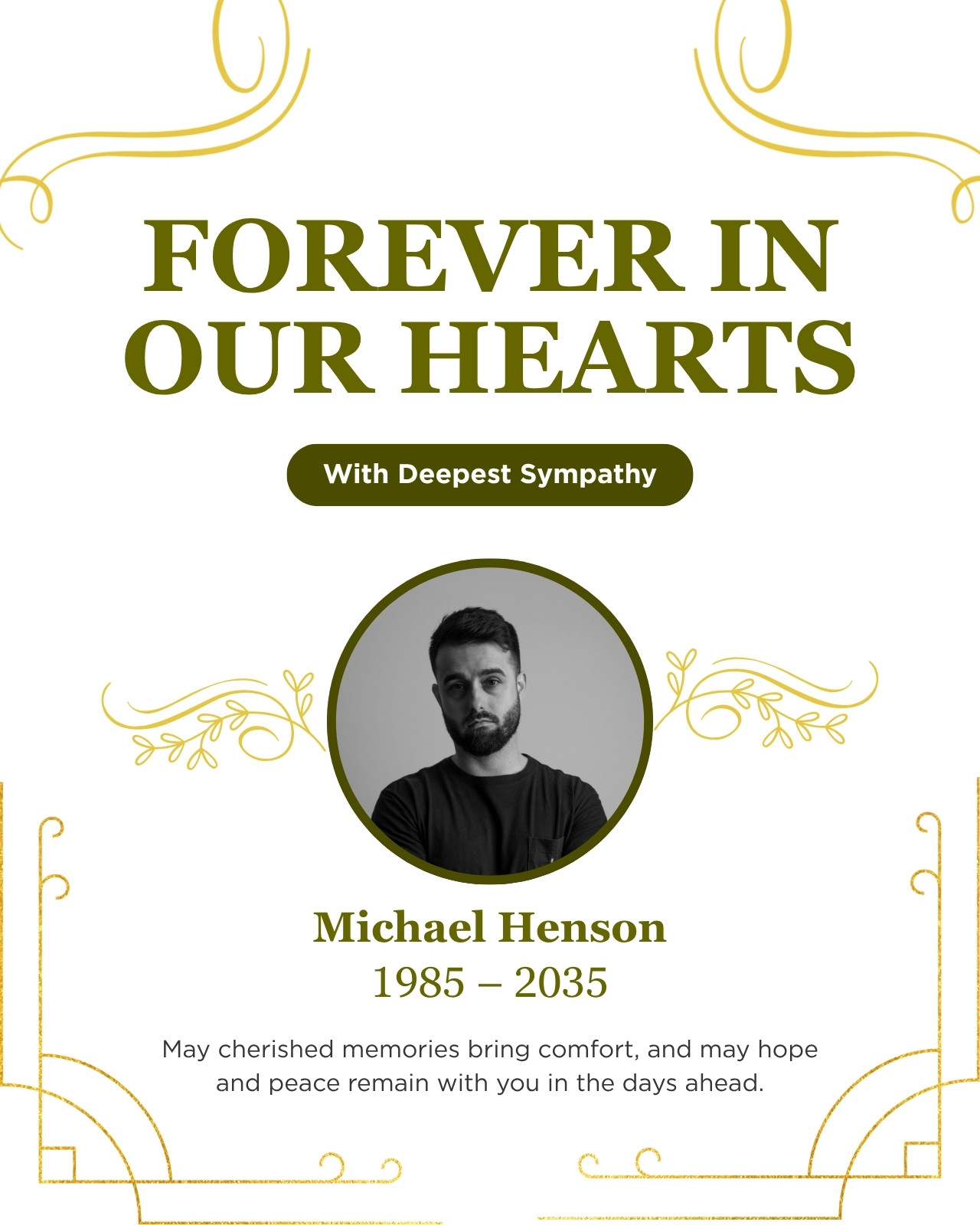 FOREVER IN OUR HEARTS

With Deepest Sympathy

Michael Henson
1985 – 2035

May cherished memories bring comfort, and may hope and peace remain with you in the days ahead.